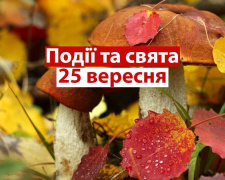 Події та свята
25 вересня